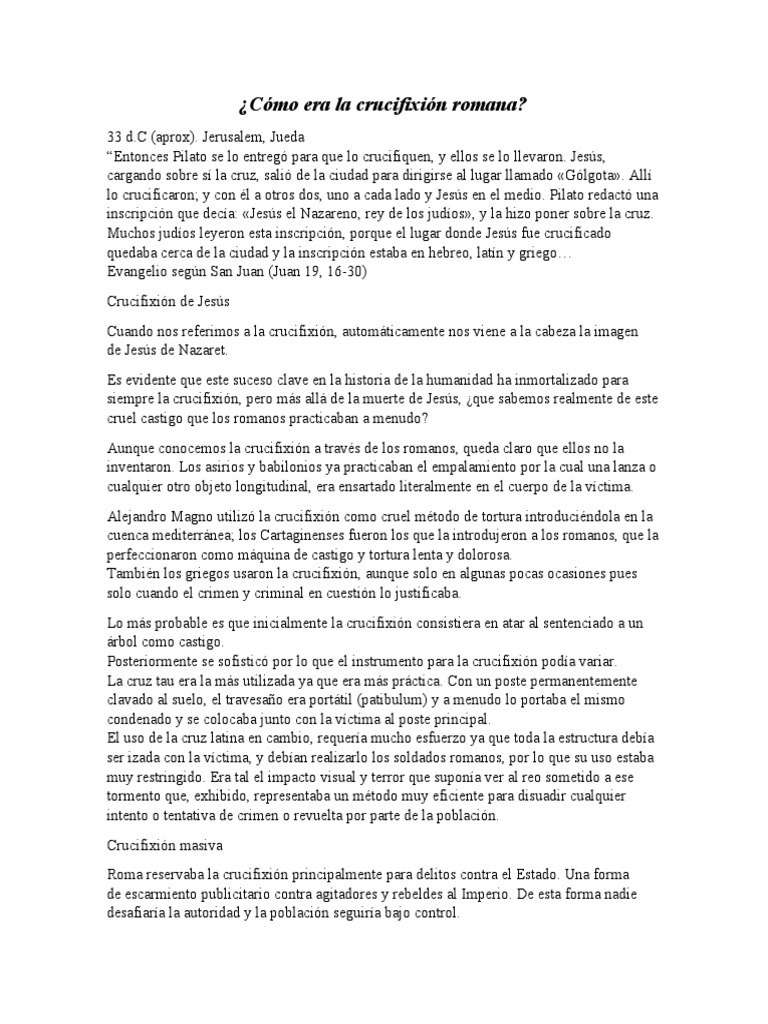 ¿Cómo era la crucifixión romana?

33 d.C (aprox). Jerusalem, Jueda
"Entonces Pilato se lo entregó para que lo crucifiquen, y ellos se lo llevaron. Jesús, cargando sobre sí la cruz, salió de la ciudad para dirigirse al lugar llamado «Gólgota». Allí lo crucificaron; y con él a otros dos, uno a cada lado y Jesús en el medio. Pilato redactó una inscripción que decía: «Jesús el Nazareno, rey de los judíos», y la hizo poner sobre la cruz. Muchos judíos leyeron esta inscripción, porque el lugar donde Jesús fue crucificado quedaba cerca de la ciudad y la inscripción estaba en hebreo, latín y griego…
Evangelio según San Juan (Juan 19, 16-30)

Crucifixión de Jesús

Cuando nos referimos a la crucifixión, automáticamente nos viene a la cabeza la imagen de Jesús de Nazaret.

Es evidente que este suceso clave en la historia de la humanidad ha inmortalizado para siempre la crucifixión, pero más allá de la muerte de Jesús, ¿que sabemos realmente de este cruel castigo que los romanos practicaban a menudo?

Aunque conocemos la crucifixión a través de los romanos, queda claro que ellos no la inventaron. Los asirios y babilonios ya practicaban el empalamiento por la cual una lanza o cualquier otro objeto longitudinal, era ensartado literalmente en el cuerpo de la víctima.

Alejandro Magno utilizó la crucifixión como cruel método de tortura introduciéndola en la cuenca mediterránea; los Cartaginenses fueron los que la introdujeron a los romanos, que la perfeccionaron como máquina de castigo y tortura lenta y dolorosa.
También los griegos usaron la crucifixión, aunque solo en algunas pocas ocasiones pues solo cuando el crimen y criminal en cuestión lo justificaba.

Lo más probable es que inicialmente la crucifixión consistiera en atar al sentenciado a un árbol como castigo.
Posteriormente se sofisticó por lo que el instrumento para la crucifixión podía variar.
La cruz tau era la más utilizada ya que era más práctica. Con un poste permanentemente clavado al suelo, el travesaño era portátil (patibulum) y a menudo lo portaba el mismo condenado y se colocaba junto con la víctima al poste principal.
El uso de la cruz latina en cambio, requería mucho esfuerzo ya que toda la estructura debía ser izada con la víctima, y debían realizarlo los soldados romanos, por lo que su uso estaba muy restringido. Era tal el impacto visual y terror que suponía ver al reo sometido a ese tormento que, exhibido, representaba un método muy eficiente para disuadir cualquier intento o tentativa de crimen o revuelta por parte de la población.

Crucifixión masiva

Roma reservaba la crucifixión principalmente para delitos contra el Estado. Una forma de escarmiento publicitario contra agitadores y rebeldes al Imperio. De esta forma nadie desafiaría la autoridad y la población seguiría bajo control.